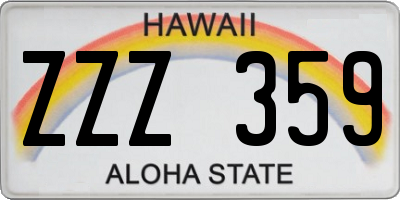 HAWAII

ZZZ 359

ALOHA STATE